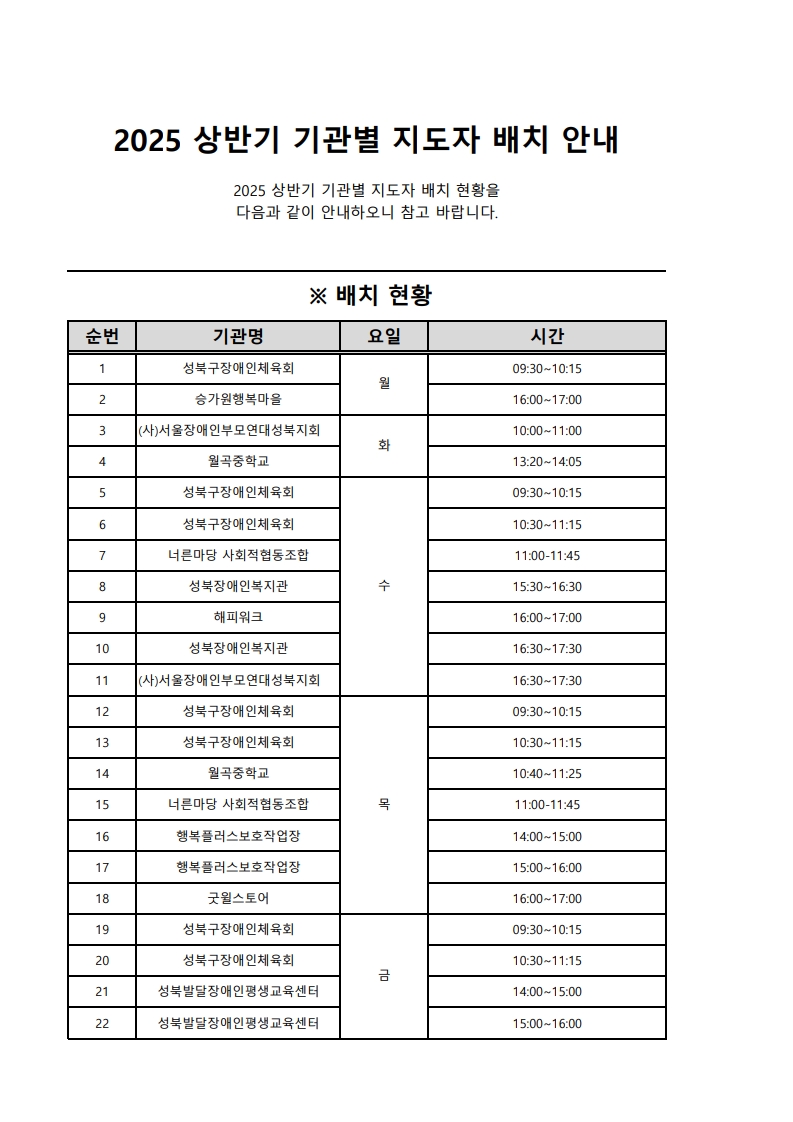 2025 상반기 기관별 지도자 배치 안내

2025 상반기 기관별 지도자 배치 현황을 다음과 같이 안내하오니 참고 바랍니다.

※ 배치 현황

| 순번 | 기관명 | 요일 | 시간 |
|---|---|---|---|
| 1 | 성북구장애인체육회 | 월 | 09:30~10:15 |
| 2 | 승가원행복마을 | 월 | 16:00~17:00 |
| 3 | (사)서울장애인부모연대성북지회 | 화 | 10:00~11:00 |
| 4 | 월곡중학교 | 화 | 13:20~14:05 |
| 5 | 성북구장애인체육회 | 수 | 09:30~10:15 |
| 6 | 성북구장애인체육회 | 수 | 10:30~11:15 |
| 7 | 너른마당 사회적협동조합 | 수 | 11:00-11:45 |
| 8 | 성북장애인복지관 | 수 | 15:30~16:30 |
| 9 | 해피워크 | 수 | 16:00~17:00 |
| 10 | 성북장애인복지관 | 수 | 16:30~17:30 |
| 11 | (사)서울장애인부모연대성북지회 | 수 | 16:30~17:30 |
| 12 | 성북구장애인체육회 | 목 | 09:30~10:15 |
| 13 | 성북구장애인체육회 | 목 | 10:30~11:15 |
| 14 | 월곡중학교 | 목 | 10:40~11:25 |
| 15 | 너른마당 사회적협동조합 | 목 | 11:00-11:45 |
| 16 | 행복플러스보호작업장 | 목 | 14:00~15:00 |
| 17 | 행복플러스보호작업장 | 목 | 15:00~16:00 |
| 18 | 굿윌스토어 | 목 | 16:00~17:00 |
| 19 | 성북구장애인체육회 | 금 | 09:30~10:15 |
| 20 | 성북구장애인체육회 | 금 | 10:30~11:15 |
| 21 | 성북발달장애인평생교육센터 | 금 | 14:00~15:00 |
| 22 | 성북발달장애인평생교육센터 | 금 | 15:00~16:00 |